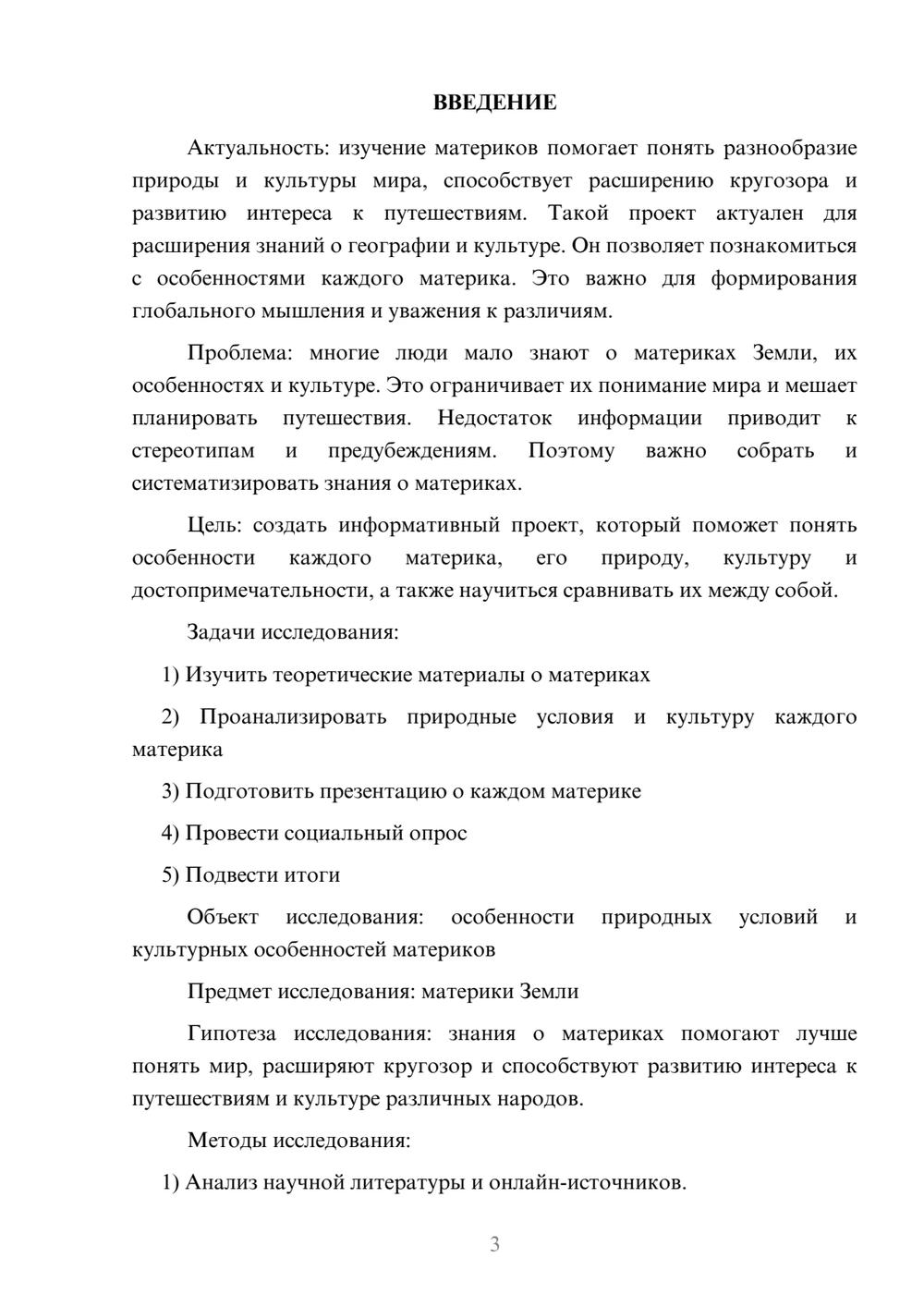 ВВЕДЕНИЕ

Актуальность: изучение материков помогает понять разнообразие природы и культуры мира, способствует расширению кругозора и развитию интереса к путешествиям. Такой проект актуален для расширения знаний о географии и культуре. Он позволяет познакомиться с особенностями каждого материка. Это важно для формирования глобального мышления и уважения к различиям.

Проблема: многие люди мало знают о материках Земли, их особенностях и культуре. Это ограничивает их понимание мира и мешает планировать путешествия. Недостаток информации приводит к стереотипам и предубеждениям. Поэтому важно собрать и систематизировать знания о материках.

Цель: создать информативный проект, который поможет понять особенности каждого материка, его природу, культуру и достопримечательности, а также научиться сравнивать их между собой.

Задачи исследования:

1) Изучить теоретические материалы о материках

2) Проанализировать природные условия и культуру каждого материка

3) Подготовить презентацию о каждом материке

4) Провести социальный опрос

5) Подвести итоги

Объект исследования: особенности природных условий и культурных особенностей материков

Предмет исследования: материки Земли

Гипотеза исследования: знания о материках помогают лучше понять мир, расширяют кругозор и способствуют развитию интереса к путешествиям и культуре различных народов.

Методы исследования:

1) Анализ научной литературы и онлайн-источников.

3